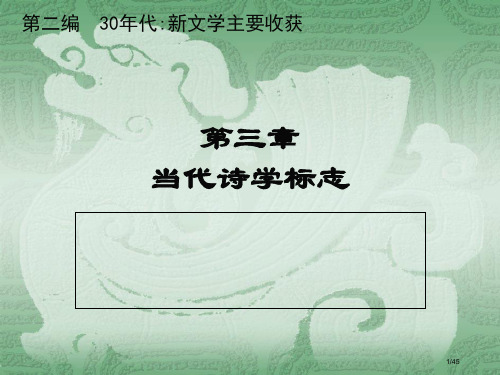 第二编　30年代:新文学主要收获

第三章
当代诗学标志

1/45